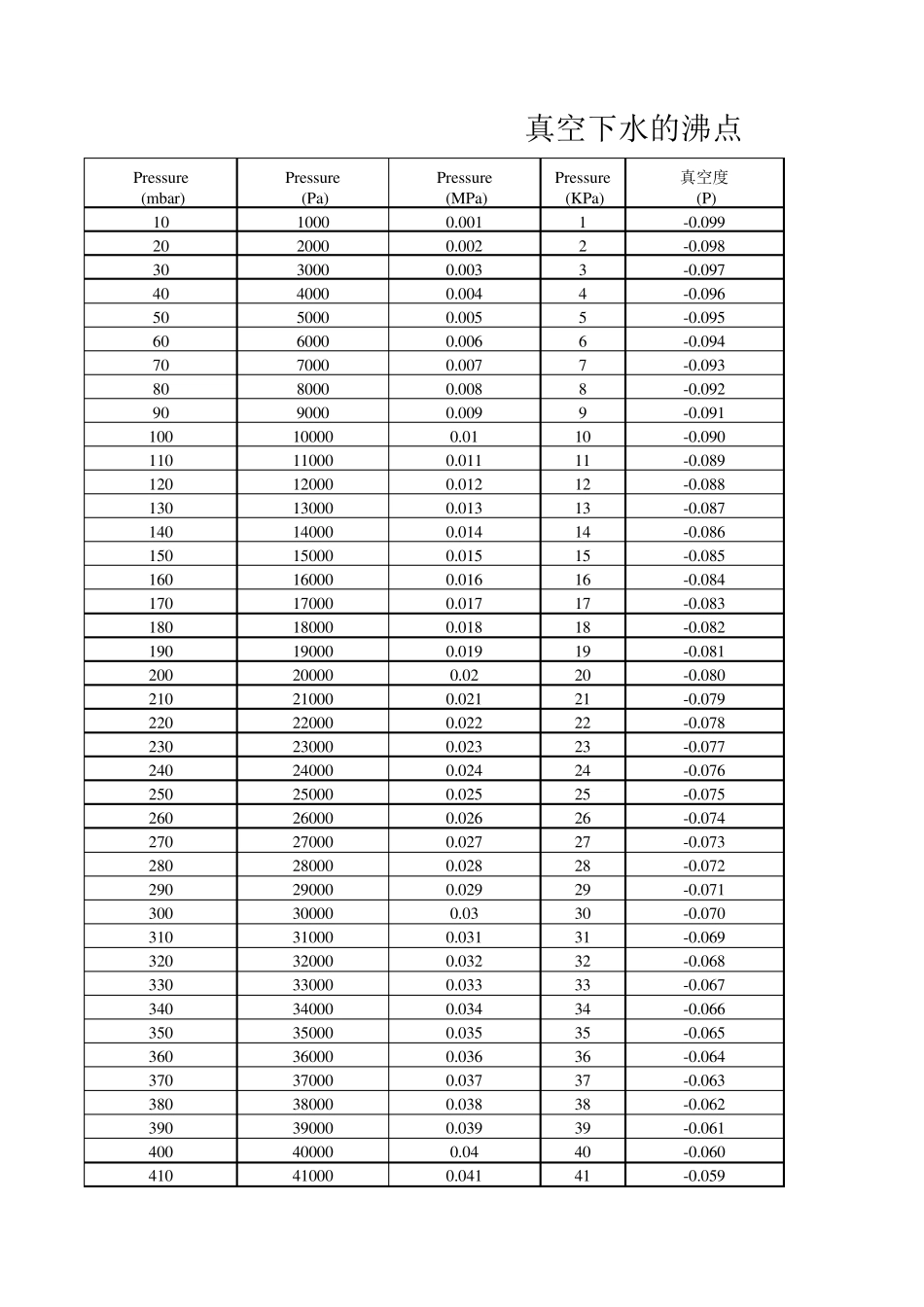 真空下水的沸点

| Pressure (mbar) | Pressure (Pa) | Pressure (MPa) | Pressure (KPa) | 真空度 (P) |
|---|---|---|---|---|
| 10 | 1000 | 0.001 | 1 | -0.099 |
| 20 | 2000 | 0.002 | 2 | -0.098 |
| 30 | 3000 | 0.003 | 3 | -0.097 |
| 40 | 4000 | 0.004 | 4 | -0.096 |
| 50 | 5000 | 0.005 | 5 | -0.095 |
| 60 | 6000 | 0.006 | 6 | -0.094 |
| 70 | 7000 | 0.007 | 7 | -0.093 |
| 80 | 8000 | 0.008 | 8 | -0.092 |
| 90 | 9000 | 0.009 | 9 | -0.091 |
| 100 | 10000 | 0.01 | 10 | -0.090 |
| 110 | 11000 | 0.011 | 11 | -0.089 |
| 120 | 12000 | 0.012 | 12 | -0.088 |
| 130 | 13000 | 0.013 | 13 | -0.087 |
| 140 | 14000 | 0.014 | 14 | -0.086 |
| 150 | 15000 | 0.015 | 15 | -0.085 |
| 160 | 16000 | 0.016 | 16 | -0.084 |
| 170 | 17000 | 0.017 | 17 | -0.083 |
| 180 | 18000 | 0.018 | 18 | -0.082 |
| 190 | 19000 | 0.019 | 19 | -0.081 |
| 200 | 20000 | 0.02 | 20 | -0.080 |
| 210 | 21000 | 0.021 | 21 | -0.079 |
| 220 | 22000 | 0.022 | 22 | -0.078 |
| 230 | 23000 | 0.023 | 23 | -0.077 |
| 240 | 24000 | 0.024 | 24 | -0.076 |
| 250 | 25000 | 0.025 | 25 | -0.075 |
| 260 | 26000 | 0.026 | 26 | -0.074 |
| 270 | 27000 | 0.027 | 27 | -0.073 |
| 280 | 28000 | 0.028 | 28 | -0.072 |
| 290 | 29000 | 0.029 | 29 | -0.071 |
| 300 | 30000 | 0.03 | 30 | -0.070 |
| 310 | 31000 | 0.031 | 31 | -0.069 |
| 320 | 32000 | 0.032 | 32 | -0.068 |
| 330 | 33000 | 0.033 | 33 | -0.067 |
| 340 | 34000 | 0.034 | 34 | -0.066 |
| 350 | 35000 | 0.035 | 35 | -0.065 |
| 360 | 36000 | 0.036 | 36 | -0.064 |
| 370 | 37000 | 0.037 | 37 | -0.063 |
| 380 | 38000 | 0.038 | 38 | -0.062 |
| 390 | 39000 | 0.039 | 39 | -0.061 |
| 400 | 40000 | 0.04 | 40 | -0.060 |
| 410 | 41000 | 0.041 | 41 | -0.059 |